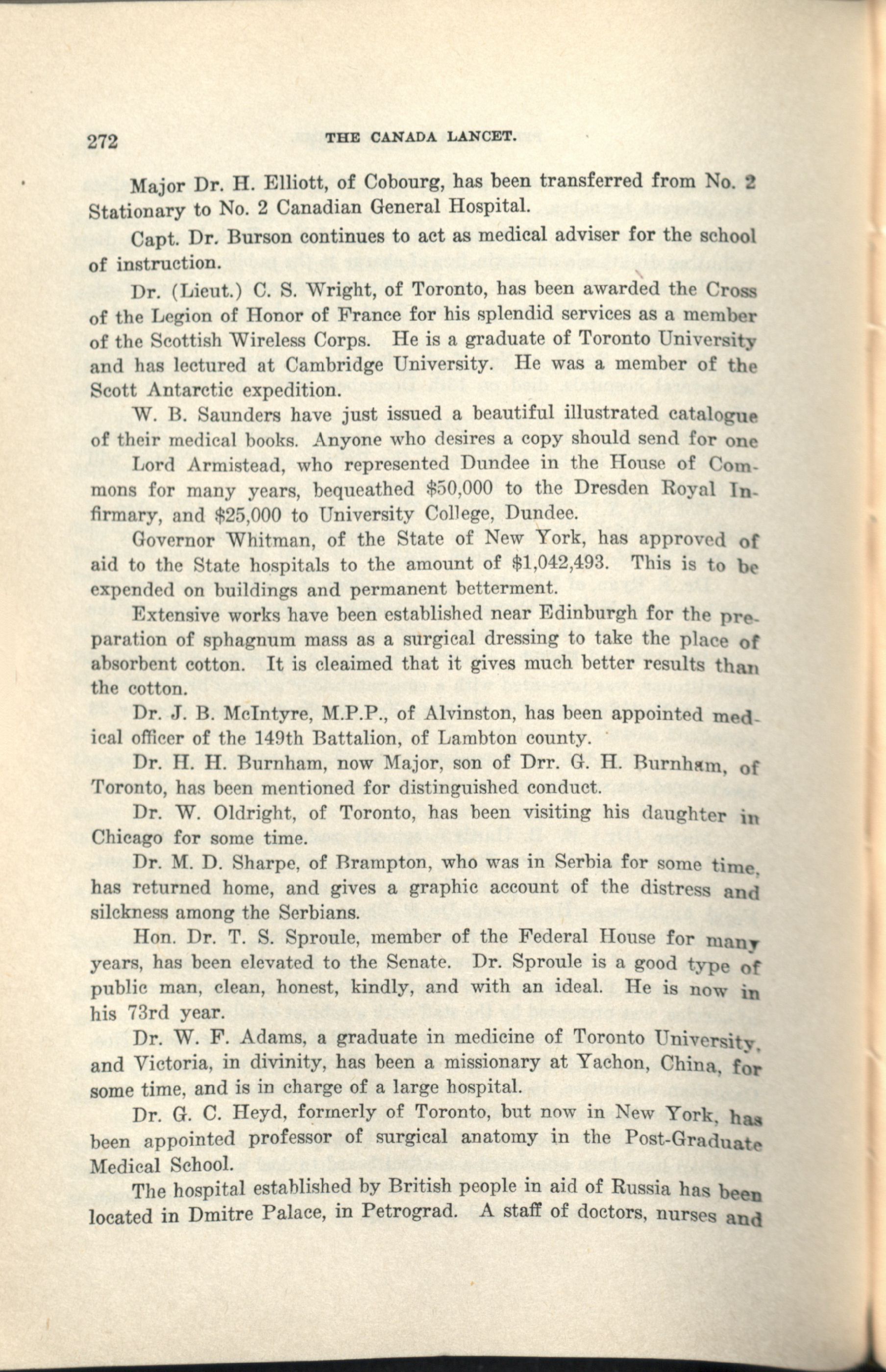 272 THE CANADA LANCET.

Major Dr. H. Elliott, of Cobourg, has been transferred from No. 2 Stationary to No. 2 Canadian General Hospital.

Capt. Dr. Burson continues to act as medical adviser for the school of instruction.

Dr. (Lieut.) C. S. Wright, of Toronto, has been awarded the Cross of the Legion of Honor of France for his splendid services as a member of the Scottish Wireless Corps. He is a graduate of Toronto University and has lectured at Cambridge University. He was a member of the Scott Antarctic expedition.

W. B. Saunders have just issued a beautiful illustrated catalogue of their medical books. Anyone who desires a copy should send for one

Lord Armistead, who represented Dundee in the House of Commons for many years, bequeathed $50,000 to the Dresden Royal Infirmary, and $25,000 to University College, Dundee.

Governor Whitman, of the State of New York, has approved of aid to the State hospitals to the amount of $1,042,493. This is to be expended on buildings and permanent betterment.

Extensive works have been established near Edinburgh for the preparation of sphagnum mass as a surgical dressing to take the place of absorbent cotton. It is cleaimed that it gives much better results than the cotton.

Dr. J. B. McIntyre, M.P.P., of Alvinston, has been appointed medical officer of the 149th Battalion, of Lambton county.

Dr. H. H. Burnham, now Major, son of Drr. G. H. Burnham, of Toronto, has been mentioned for distinguished conduct.

Dr. W. Oldright, of Toronto, has been visiting his daughter in Chicago for some time.

Dr. M. D. Sharpe, of Brampton, who was in Serbia for some time, has returned home, and gives a graphic account of the distress and silckness among the Serbians.

Hon. Dr. T. S. Sproule, member of the Federal House for many years, has been elevated to the Senate. Dr. Sproule is a good type of public man, clean, honest, kindly, and with an ideal. He is now in his 73rd year.

Dr. W. F. Adams, a graduate in medicine of Toronto University, and Victoria, in divinity, has been a missionary at Yachon, China, for some time, and is in charge of a large hospital.

Dr. G. C. Heyd, formerly of Toronto, but now in New York, has been appointed professor of surgical anatomy in the Post-Graduate Medical School.

The hospital established by British people in aid of Russia has been located in Dmitre Palace, in Petrograd. A staff of doctors, nurses and